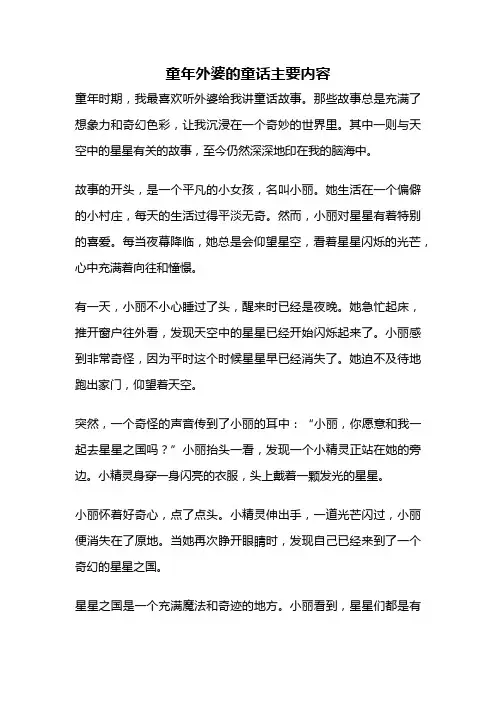 童年外婆的童话主要内容

童年时期，我最喜欢听外婆给我讲童话故事。那些故事总是充满了想象力和奇幻色彩，让我沉浸在一个奇妙的世界里。其中一则与天空中的星星有关的故事，至今仍然深深地印在我的脑海中。

故事的开头，是一个平凡的小女孩，名叫小丽。她生活在一个偏僻的小村庄，每天的生活过得平淡无奇。然而，小丽对星星有着特别的喜爱。每当夜幕降临，她总是会仰望星空，看着星星闪烁的光芒，心中充满着向往和憧憬。

有一天，小丽不小心睡过了头，醒来时已经是夜晚。她急忙起床，推开窗户往外看，发现天空中的星星已经开始闪烁起来了。小丽感到非常奇怪，因为平时这个时候星星早已经消失了。她迫不及待地跑出家门，仰望着天空。

突然，一个奇怪的声音传到了小丽的耳中：“小丽，你愿意和我一起去星星之国吗？”小丽抬头一看，发现一个小精灵正站在她的旁边。小精灵身穿一身闪亮的衣服，头上戴着一颗发光的星星。

小丽怀着好奇心，点了点头。小精灵伸出手，一道光芒闪过，小丽便消失在了原地。当她再次睁开眼睛时，发现自己已经来到了一个奇幻的星星之国。

星星之国是一个充满魔法和奇迹的地方。小丽看到，星星们都是有